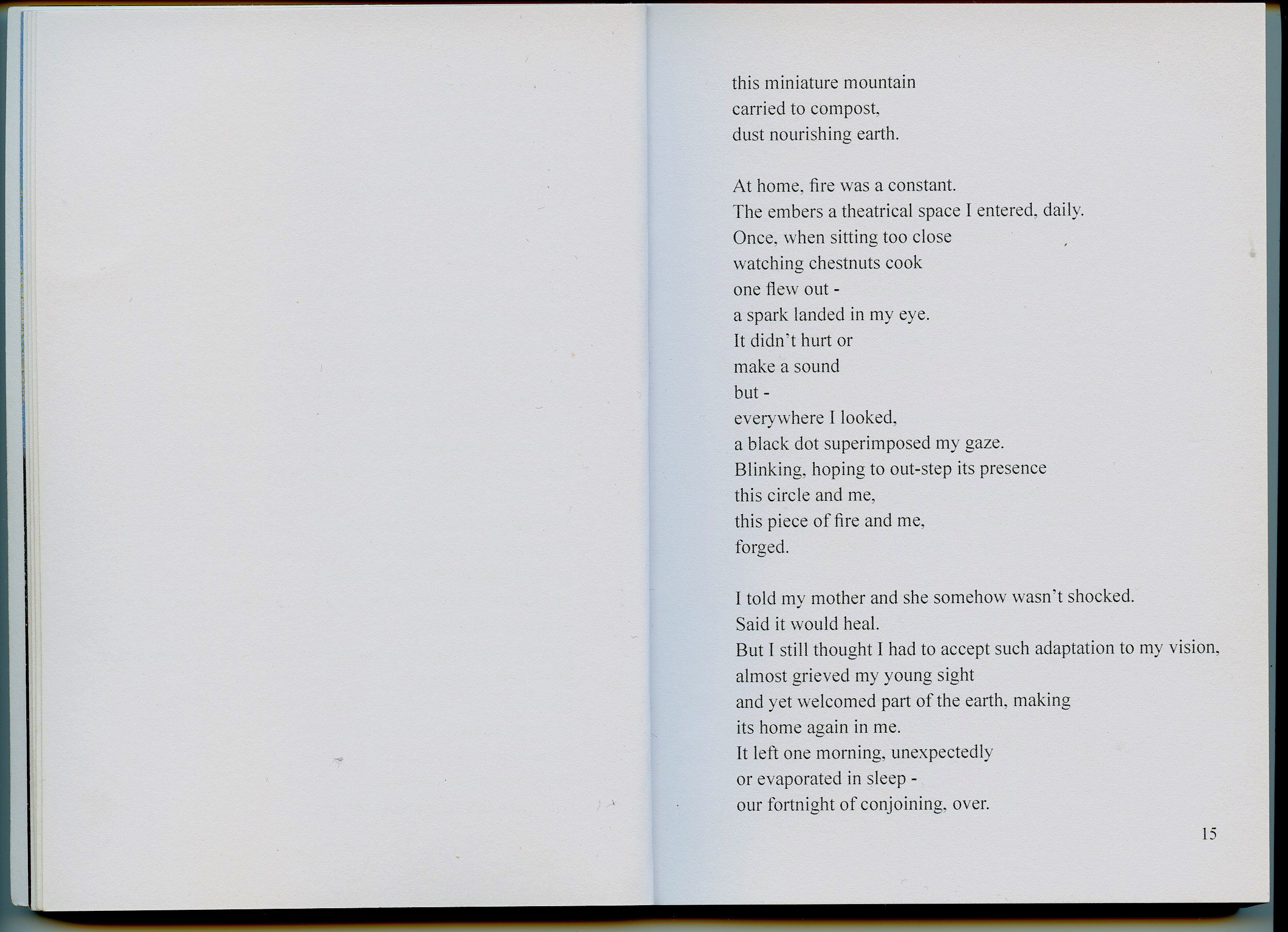 this miniature mountain
carried to compost,
dust nourishing earth.

At home, fire was a constant.
The embers a theatrical space I entered, daily.
Once, when sitting too close
watching chestnuts cook
one flew out -
a spark landed in my eye.
It didn't hurt or
make a sound
but -
everywhere I looked,
a black dot superimposed my gaze.
Blinking, hoping to out-step its presence
this circle and me,
this piece of fire and me,
forged.

I told my mother and she somehow wasn't shocked.
Said it would heal.
But I still thought I had to accept such adaptation to my vision,
almost grieved my young sight
and yet welcomed part of the earth, making
its home again in me.
It left one morning, unexpectedly
or evaporated in sleep -
our fortnight of conjoining, over.

15